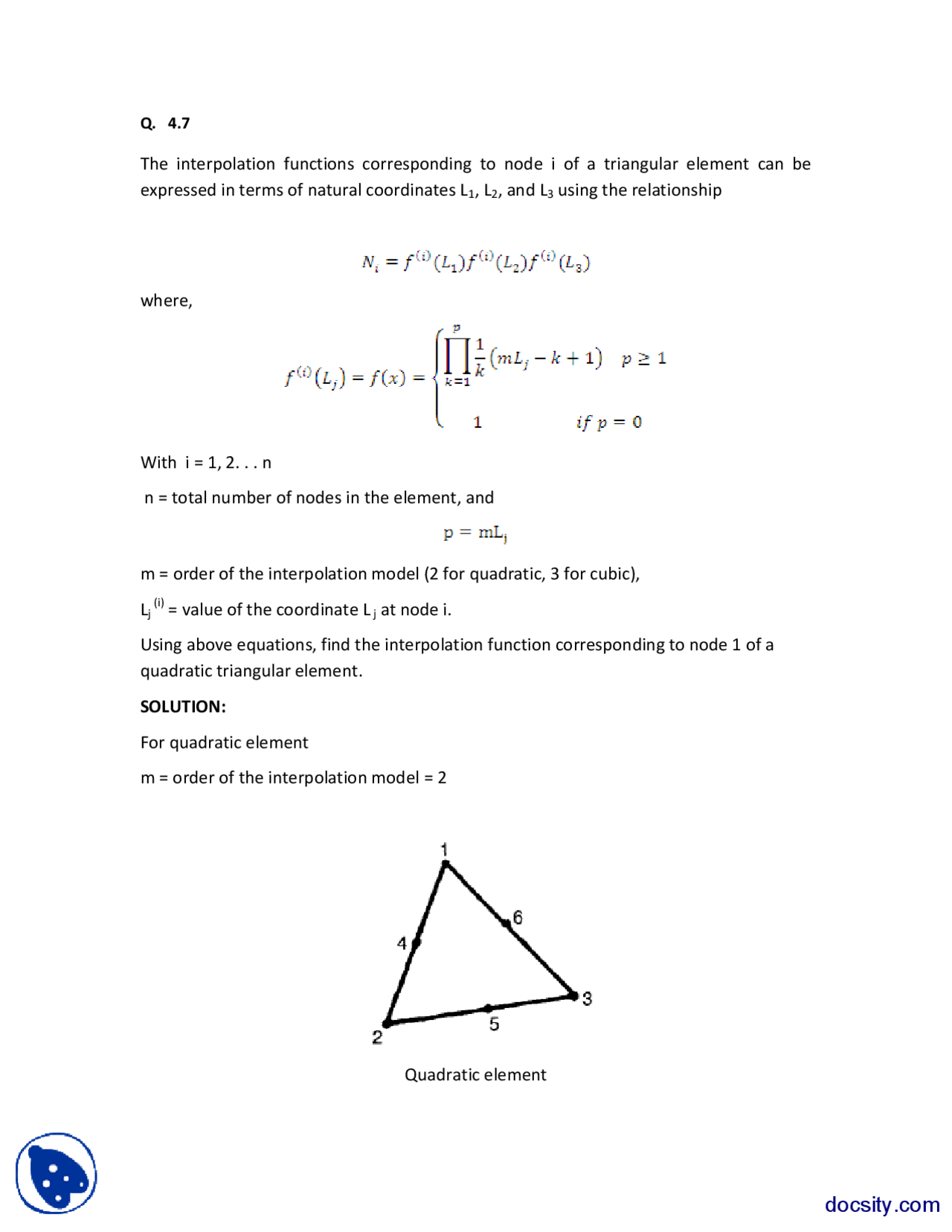 Q. 4.7

The interpolation functions corresponding to node i of a triangular element can be expressed in terms of natural coordinates $L_1$, $L_2$, and $L_3$ using the relationship

$N_i = f^{(i)}(L_1)f^{(i)}(L_2)f^{(i)}(L_3)$

where,

$f^{(i)}(L_j) = f(x) = \begin{cases} \prod_{k=1}^{p} \frac{1}{k}(mL_j - k + 1) & p \geq 1 \\ 1 & if\ p = 0 \end{cases}$

With i = 1, 2. . . n

n = total number of nodes in the element, and

$p = mL_j$

m = order of the interpolation model (2 for quadratic, 3 for cubic),

$L_j^{(i)}$ = value of the coordinate $L_j$ at node i.

Using above equations, find the interpolation function corresponding to node 1 of a quadratic triangular element.

SOLUTION:

For quadratic element

m = order of the interpolation model = 2

1
6
4
3
5
2

Quadratic element

docsity.com